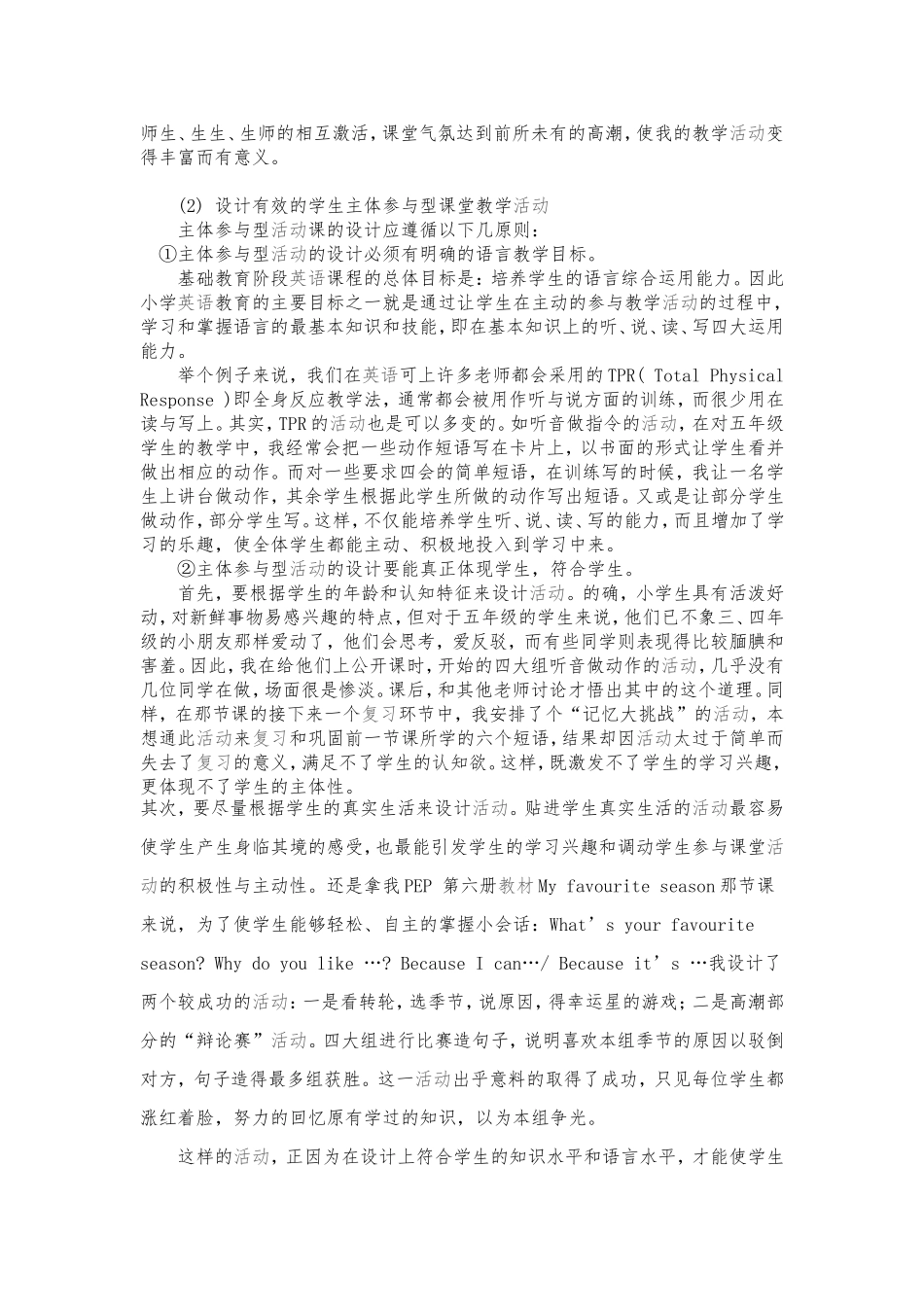 师生、生生、生师的相互激活，课堂气氛达到前所未有的高潮，使我的教学活动变得丰富而有意义。

(2) 设计有效的学生主体参与型课堂教学活动

主体参与型活动课的设计应遵循以下几原则：

①主体参与型活动的设计必须有明确的语言教学目标。

基础教育阶段英语课程的总体目标是：培养学生的语言综合运用能力。因此小学英语教育的主要目标之一就是通过让学生在主动的参与教学活动的过程中，学习和掌握语言的最基本知识和技能，即在基本知识上的听、说、读、写四大运用能力。

举个例子来说，我们在英语可上许多老师都会采用的TPR( Total Physical Response )即全身反应教学法，通常都会被用作听与说方面的训练，而很少用在读与写上。其实，TPR的活动也是可以多变的。如听音做指令的活动，在对五年级学生的教学中，我经常会把一些动作短语写在卡片上，以书面的形式让学生看并做出相应的动作。而对一些要求四会的简单短语，在训练写的时候，我让一名学生上讲台做动作，其余学生根据此学生所做的动作写出短语。又或是让部分学生做动作，部分学生写。这样，不仅能培养学生听、说、读、写的能力，而且增加了学习的乐趣，使全体学生都能主动、积极地投入到学习中来。

②主体参与型活动的设计要能真正体现学生，符合学生。

首先，要根据学生的年龄和认知特征来设计活动。的确，小学生具有活泼好动，对新鲜事物易感兴趣的特点，但对于五年级的学生来说，他们已不象三、四年级的小朋友那样爱动了，他们会思考，爱反驳，而有些同学则表现得比较腼腆和害羞。因此，我在给他们上公开课时，开始的四大组听音做动作的活动，几乎没有几位同学在做，场面很是惨淡。课后，和其他老师讨论才悟出其中的这个道理。同样，在那节课的接下来一个复习环节中，我安排了个“记忆大挑战”的活动，本想通此活动来复习和巩固前一节课所学的六个短语，结果却因活动太过于简单而失去了复习的意义，满足不了学生的认知欲。这样，既激发不了学生的学习兴趣，更体现不了学生的主体性。

其次，要尽量根据学生的真实生活来设计活动。贴进学生真实生活的活动最容易使学生产生身临其境的感受，也最能引发学生的学习兴趣和调动学生参与课堂活动的积极性与主动性。还是拿我PEP 第六册教材My favourite season那节课来说，为了使学生能够轻松、自主的掌握小会话：What’s your favourite season? Why do you like …? Because I can…/ Because it’s …我设计了两个较成功的活动：一是看转轮，选季节，说原因，得幸运星的游戏；二是高潮部分的“辩论赛”活动。四大组进行比赛造句子，说明喜欢本组季节的原因以驳倒对方，句子造得最多组获胜。这一活动出乎意料的取得了成功，只见每位学生都涨红着脸，努力的回忆原有学过的知识，以为本组争光。

这样的活动，正因为在设计上符合学生的知识水平和语言水平，才能使学生